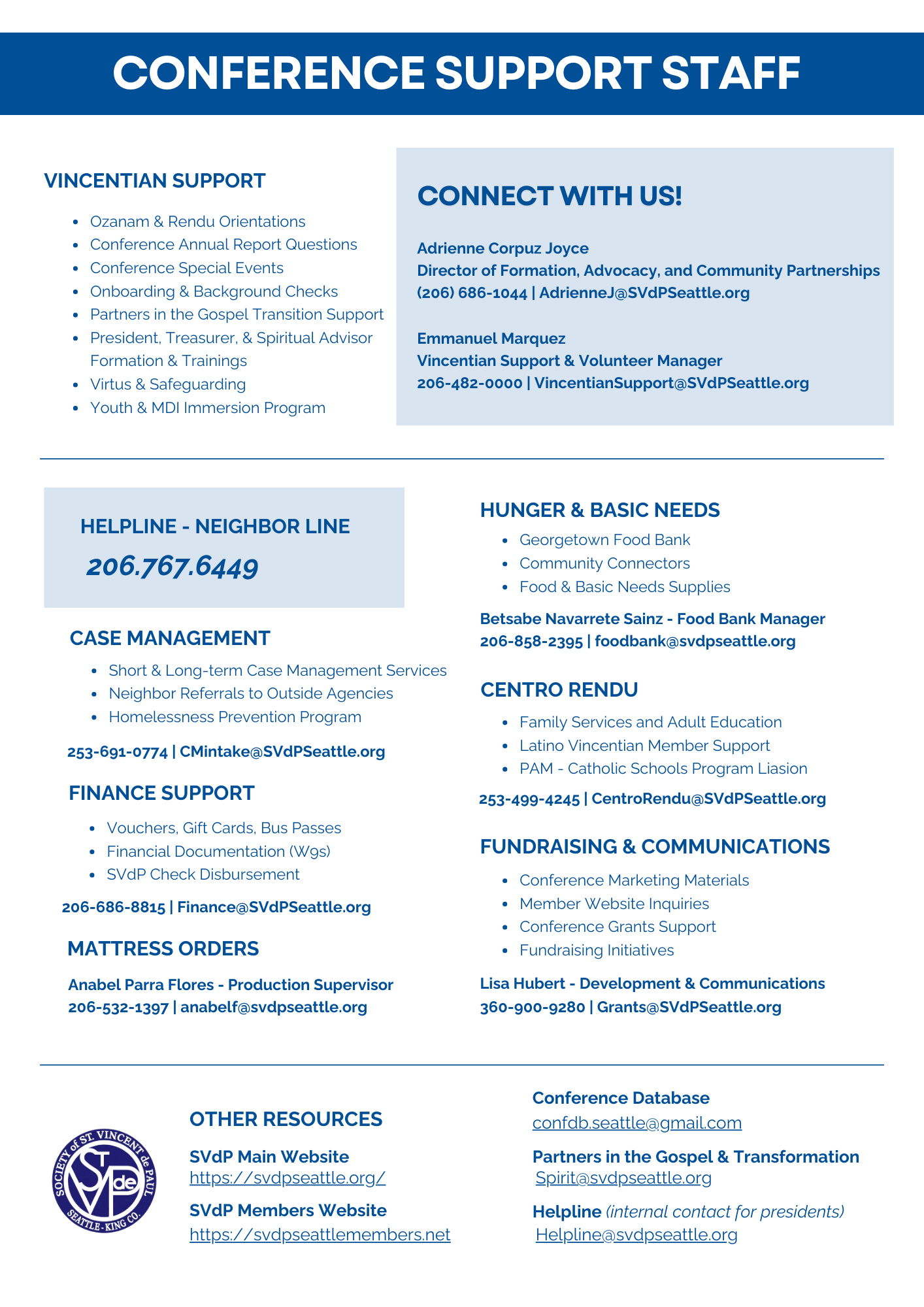 CONFERENCE SUPPORT STAFF

VINCENTIAN SUPPORT

- Ozanam & Rendu Orientations
- Conference Annual Report Questions
- Conference Special Events
- Onboarding & Background Checks
- Partners in the Gospel Transition Support
- President, Treasurer, & Spiritual Advisor Formation & Trainings
- Virtus & Safeguarding
- Youth & MDI Immersion Program

CONNECT WITH US!

Adrienne Corpuz Joyce
Director of Formation, Advocacy, and Community Partnerships
(206) 686-1044 | AdrienneJ@SVdPSeattle.org

Emmanuel Marquez
Vincentian Support & Volunteer Manager
206-482-0000 | VincentianSupport@SVdPSeattle.org

HELPLINE - NEIGHBOR LINE
206.767.6449

CASE MANAGEMENT

- Short & Long-term Case Management Services
- Neighbor Referrals to Outside Agencies
- Homelessness Prevention Program

253-691-0774 | CMintake@SVdPSeattle.org

FINANCE SUPPORT

- Vouchers, Gift Cards, Bus Passes
- Financial Documentation (W9s)
- SVdP Check Disbursement

206-686-8815 | Finance@SVdPSeattle.org

MATTRESS ORDERS

Anabel Parra Flores - Production Supervisor
206-532-1397 | anabelf@svdpseattle.org

HUNGER & BASIC NEEDS

- Georgetown Food Bank
- Community Connectors
- Food & Basic Needs Supplies

Betsabe Navarrete Sainz - Food Bank Manager
206-858-2395 | foodbank@svdpseattle.org

CENTRO RENDU

- Family Services and Adult Education
- Latino Vincentian Member Support
- PAM - Catholic Schools Program Liasion

253-499-4245 | CentroRendu@SVdPSeattle.org

FUNDRAISING & COMMUNICATIONS

- Conference Marketing Materials
- Member Website Inquiries
- Conference Grants Support
- Fundraising Initiatives

Lisa Hubert - Development & Communications
360-900-9280 | Grants@SVdPSeattle.org

SOCIETY of ST. VINCENT de PAUL
SVdP
SEATTLE - KING CO.

OTHER RESOURCES

SVdP Main Website
https://svdpseattle.org/

SVdP Members Website
https://svdpseattlemembers.net

Conference Database
confdb.seattle@gmail.com

Partners in the Gospel & Transformation
Spirit@svdpseattle.org

Helpline (internal contact for presidents)
Helpline@svdpseattle.org